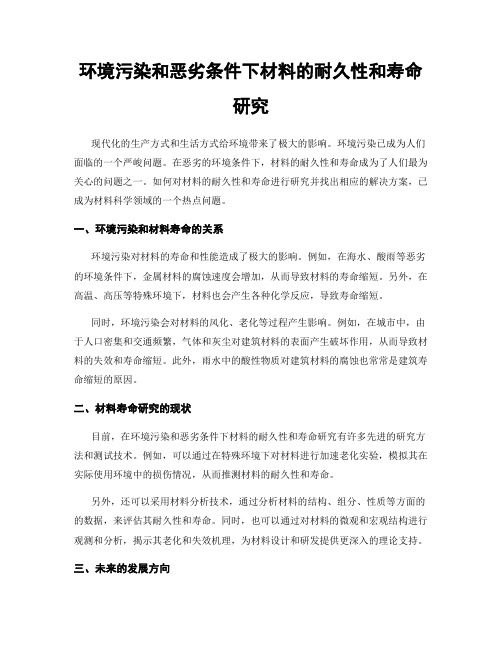 环境污染和恶劣条件下材料的耐久性和寿命研究

现代化的生产方式和生活方式给环境带来了极大的影响。环境污染已成为人们面临的一个严峻问题。在恶劣的环境条件下，材料的耐久性和寿命成为了人们最为关心的问题之一。如何对材料的耐久性和寿命进行研究并找出相应的解决方案，已成为材料科学领域的一个热点问题。

一、环境污染和材料寿命的关系

环境污染对材料的寿命和性能造成了极大的影响。例如，在海水、酸雨等恶劣的环境条件下，金属材料的腐蚀速度会增加，从而导致材料的寿命缩短。另外，在高温、高压等特殊环境下，材料也会产生各种化学反应，导致寿命缩短。

同时，环境污染会对材料的风化、老化等过程产生影响。例如，在城市中，由于人口密集和交通频繁，气体和灰尘对建筑材料的表面产生破坏作用，从而导致材料的失效和寿命缩短。此外，雨水中的酸性物质对建筑材料的腐蚀也常常是建筑寿命缩短的原因。

二、材料寿命研究的现状

目前，在环境污染和恶劣条件下材料的耐久性和寿命研究有许多先进的研究方法和测试技术。例如，可以通过在特殊环境下对材料进行加速老化实验，模拟其在实际使用环境中的损伤情况，从而推测材料的耐久性和寿命。

另外，还可以采用材料分析技术，通过分析材料的结构、组分、性质等方面的数据，来评估其耐久性和寿命。同时，也可以通过对材料的微观和宏观结构进行观测和分析，揭示其老化和失效机理，为材料设计和研发提供更深入的理论支持。

三、未来的发展方向